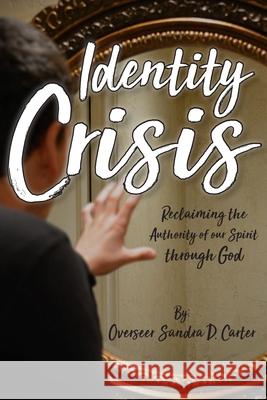 Identity Crisis

Reclaiming the Authority of our Spirit through God

By:
Overseer Sandra D. Carter

Kraina Książek